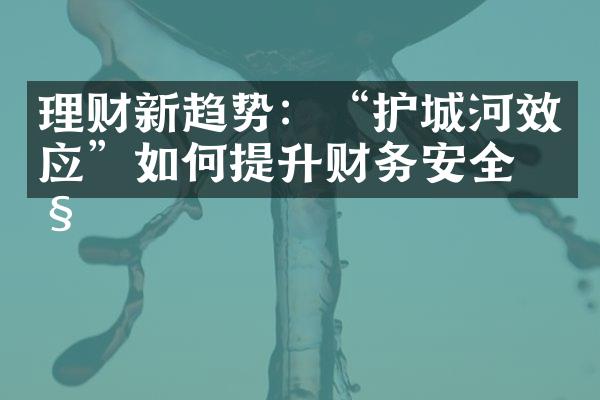 理财新趋势：“护城河效应”如何提升财务安全§